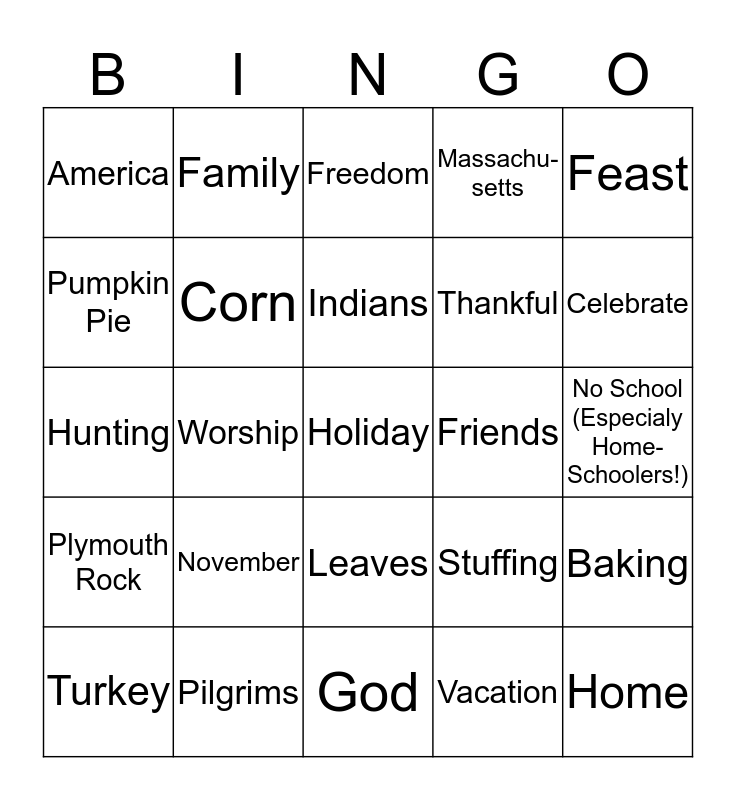 | B | I | N | G | O |
|---|---|---|---|---|
| America | Family | Freedom | Massachusetts | Feast |
| Pumpkin Pie | Corn | Indians | Thankful | Celebrate |
| Hunting | Worship | Holiday | Friends | No School (Especialy Home-Schoolers!) |
| Plymouth Rock | November | Leaves | Stuffing | Baking |
| Turkey | Pilgrims | God | Vacation | Home |